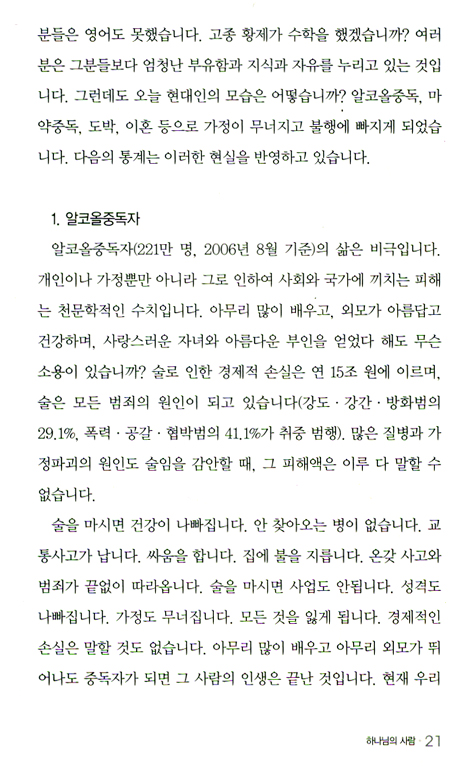 분들은 영어도 못했습니다. 고종 황제가 수학을 했겠습니까? 여러분은 그분들보다 엄청난 부유함과 지식과 자유를 누리고 있는 것입니다. 그런데도 오늘 현대인의 모습은 어떻습니까? 알코올중독, 마약중독, 도박, 이혼 등으로 가정이 무너지고 불행에 빠지게 되었습니다. 다음의 통계는 이러한 현실을 반영하고 있습니다.

1. 알코올중독자

알코올중독자(221만 명, 2006년 8월 기준)의 삶은 비극입니다. 개인이나 가정뿐만 아니라 그로 인하여 사회와 국가에 끼치는 피해는 천문학적인 수치입니다. 아무리 많이 배우고, 외모가 아름답고 건강하며, 사랑스러운 자녀와 아름다운 부인을 얻었다 해도 무슨 소용이 있습니까? 술로 인한 경제적 손실은 연 15조 원에 이르며, 술은 모든 범죄의 원인이 되고 있습니다(강도 · 강간 · 방화범의 29.1%, 폭력 · 공갈 · 협박범의 41.1%가 취중 범행). 많은 질병과 가정파괴의 원인도 술임을 감안할 때, 그 피해액은 이루 다 말할 수 없습니다.

술을 마시면 건강이 나빠집니다. 안 찾아오는 병이 없습니다. 교통사고가 납니다. 싸움을 합니다. 집에 불을 지릅니다. 온갖 사고와 범죄가 끝없이 따라옵니다. 술을 마시면 사업도 안됩니다. 성격도 나빠집니다. 가정도 무너집니다. 모든 것을 잃게 됩니다. 경제적인 손실은 말할 것도 없습니다. 아무리 많이 배우고 아무리 외모가 뛰어나도 중독자가 되면 그 사람의 인생은 끝난 것입니다. 현재 우리

하나님의 사람 · 21